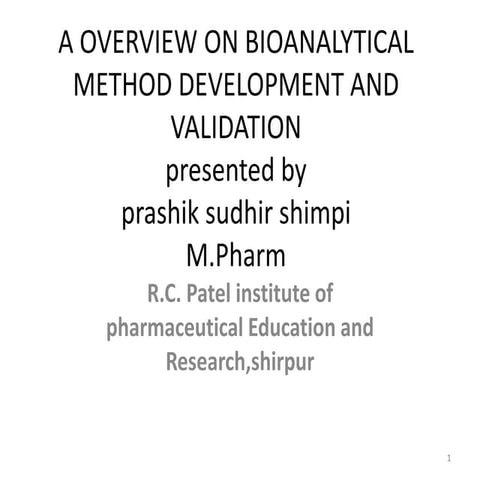 A OVERVIEW ON BIOANALYTICAL METHOD DEVELOPMENT AND VALIDATION
presented by
prashik sudhir shimpi
M.Pharm

R.C. Patel institute of pharmaceutical Education and Research,shirpur

1